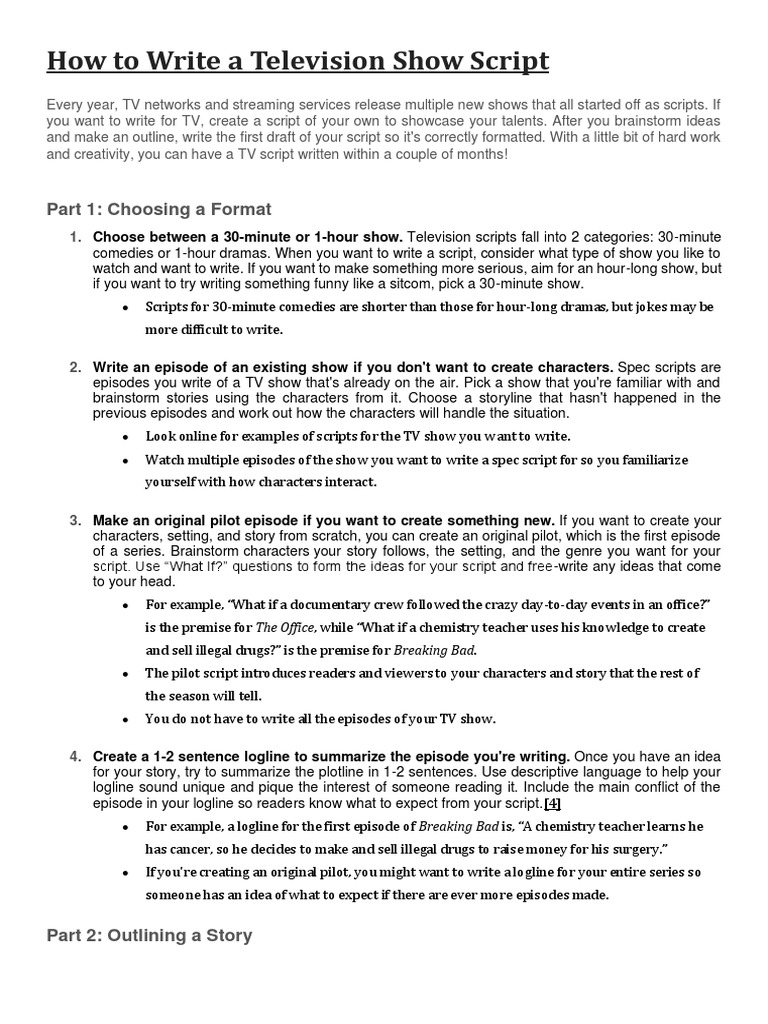 How to Write a Television Show Script

Every year, TV networks and streaming services release multiple new shows that all started off as scripts. If you want to write for TV, create a script of your own to showcase your talents. After you brainstorm ideas and make an outline, write the first draft of your script so it's correctly formatted. With a little bit of hard work and creativity, you can have a TV script written within a couple of months!

Part 1: Choosing a Format

1. Choose between a 30-minute or 1-hour show. Television scripts fall into 2 categories: 30-minute comedies or 1-hour dramas. When you want to write a script, consider what type of show you like to watch and want to write. If you want to make something more serious, aim for an hour-long show, but if you want to try writing something funny like a sitcom, pick a 30-minute show.

• Scripts for 30-minute comedies are shorter than those for hour-long dramas, but jokes may be more difficult to write.

2. Write an episode of an existing show if you don't want to create characters. Spec scripts are episodes you write of a TV show that's already on the air. Pick a show that you're familiar with and brainstorm stories using the characters from it. Choose a storyline that hasn't happened in the previous episodes and work out how the characters will handle the situation.

• Look online for examples of scripts for the TV show you want to write.

• Watch multiple episodes of the show you want to write a spec script for so you familiarize yourself with how characters interact.

3. Make an original pilot episode if you want to create something new. If you want to create your characters, setting, and story from scratch, you can create an original pilot, which is the first episode of a series. Brainstorm characters your story follows, the setting, and the genre you want for your script. Use "What If?" questions to form the ideas for your script and free-write any ideas that come to your head.

• For example, "What if a documentary crew followed the crazy day-to-day events in an office?" is the premise for The Office, while "What if a chemistry teacher uses his knowledge to create and sell illegal drugs?" is the premise for Breaking Bad.

• The pilot script introduces readers and viewers to your characters and story that the rest of the season will tell.

• You do not have to write all the episodes of your TV show.

4. Create a 1-2 sentence logline to summarize the episode you're writing. Once you have an idea for your story, try to summarize the plotline in 1-2 sentences. Use descriptive language to help your logline sound unique and pique the interest of someone reading it. Include the main conflict of the episode in your logline so readers know what to expect from your script.[4]

• For example, a logline for the first episode of Breaking Bad is, "A chemistry teacher learns he has cancer, so he decides to make and sell illegal drugs to raise money for his surgery."

• If you're creating an original pilot, you might want to write a logline for your entire series so someone has an idea of what to expect if there are ever more episodes made.

Part 2: Outlining a Story